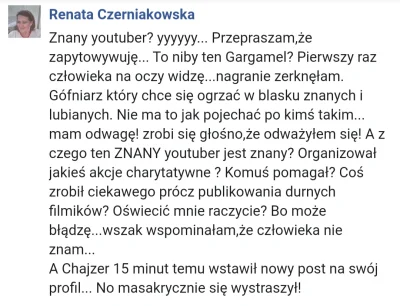 Renata Czerniakowska

Znany youtuber? yyyyyy... Przepraszam,że zapytowywuję... To niby ten Gargamel? Pierwszy raz człowieka na oczy widzę...nagranie zerknęłam. Gófniarz który chce się ogrzać w blasku znanych i lubianych. Nie ma to jak pojechać po kimś takim... mam odwagę! zrobi się głośno,że odważyłem się! A z czego ten ZNANY youtuber jest znany? Organizował jakieś akcje charytatywne ? Komuś pomagał? Coś zrobił ciekawego prócz publikowania durnych filmików? Oświecić mnie raczycie? Bo może błądzę...wszak wspominałam,że człowieka nie znam...
A Chajzer 15 minut temu wstawił nowy post na swój profil... No masakrycznie się wystraszył!